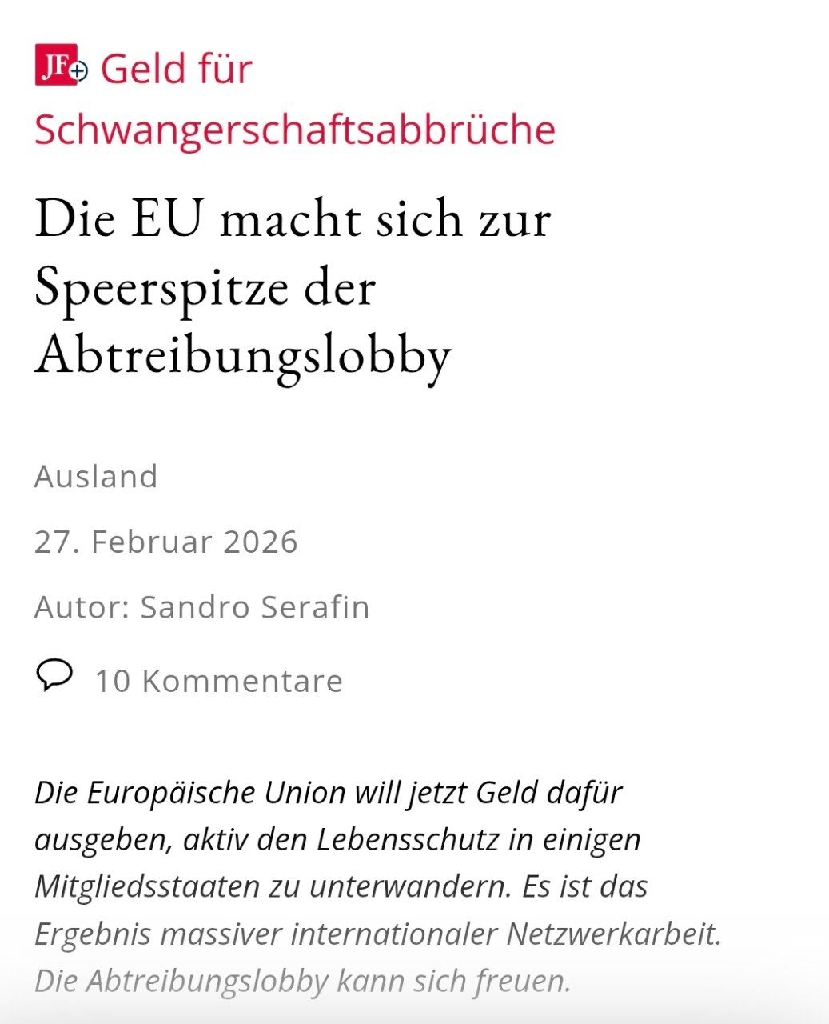 JF+ Geld für Schwangerschaftsabbrüche

Die EU macht sich zur Speerspitze der Abtreibungslobby

Ausland

27. Februar 2026

Autor: Sandro Serafin

10 Kommentare

Die Europäische Union will jetzt Geld dafür ausgeben, aktiv den Lebensschutz in einigen Mitgliedsstaaten zu unterwandern. Es ist das Ergebnis massiver internationaler Netzwerkarbeit. Die Abtreibungslobby kann sich freuen.